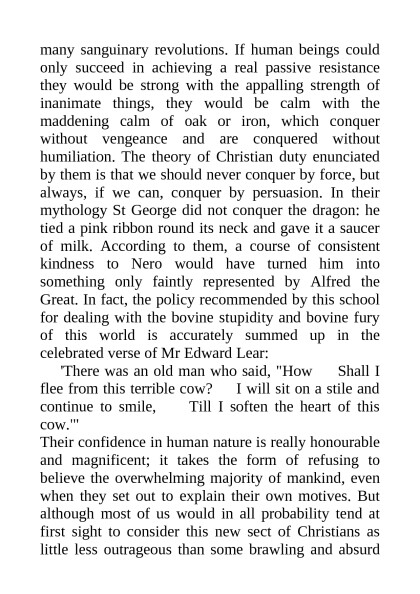 many sanguinary revolutions. If human beings could only succeed in achieving a real passive resistance they would be strong with the appalling strength of inanimate things, they would be calm with the maddening calm of oak or iron, which conquer without vengeance and are conquered without humiliation. The theory of Christian duty enunciated by them is that we should never conquer by force, but always, if we can, conquer by persuasion. In their mythology St George did not conquer the dragon: he tied a pink ribbon round its neck and gave it a saucer of milk. According to them, a course of consistent kindness to Nero would have turned him into something only faintly represented by Alfred the Great. In fact, the policy recommended by this school for dealing with the bovine stupidity and bovine fury of this world is accurately summed up in the celebrated verse of Mr Edward Lear:

'There was an old man who said, "How Shall I flee from this terrible cow? I will sit on a stile and continue to smile, Till I soften the heart of this cow."'

Their confidence in human nature is really honourable and magnificent; it takes the form of refusing to believe the overwhelming majority of mankind, even when they set out to explain their own motives. But although most of us would in all probability tend at first sight to consider this new sect of Christians as little less outrageous than some brawling and absurd